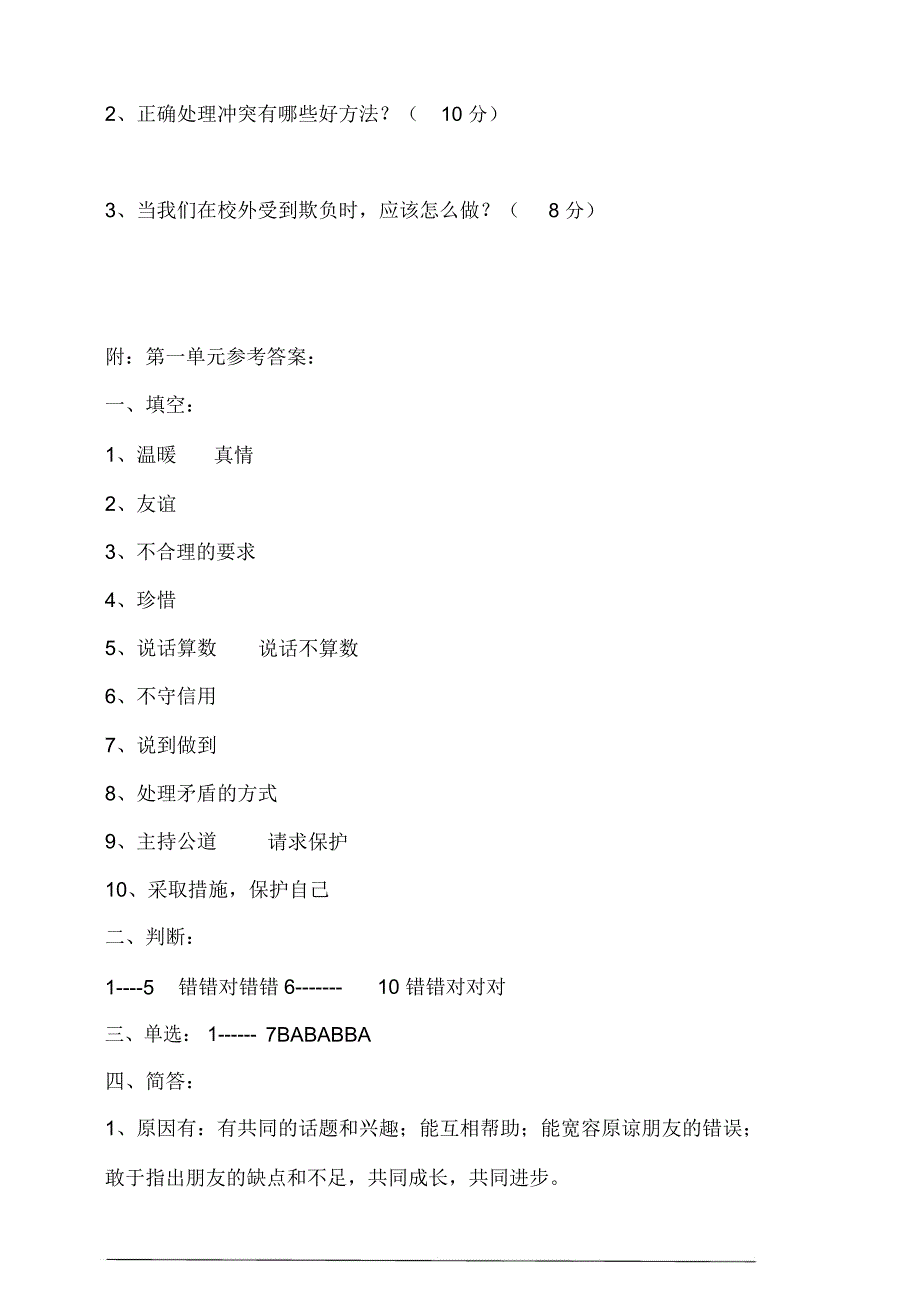 2、正确处理冲突有哪些好方法？（ 10 分）

3、当我们在校外受到欺负时，应该怎么做？（ 8 分）

附：第一单元参考答案：

一、填空：

1、温暖 真情

2、友谊

3、不合理的要求

4、珍惜

5、说话算数 说话不算数

6、不守信用

7、说到做到

8、处理矛盾的方式

9、主持公道 请求保护

10、采取措施，保护自己

二、判断：

1----5 错错对错错 6------- 10 错错对对对

三、单选： 1------ 7BABABBA

四、简答：

1、原因有：有共同的话题和兴趣；能互相帮助；能宽容原谅朋友的错误；敢于指出朋友的缺点和不足，共同成长，共同进步。